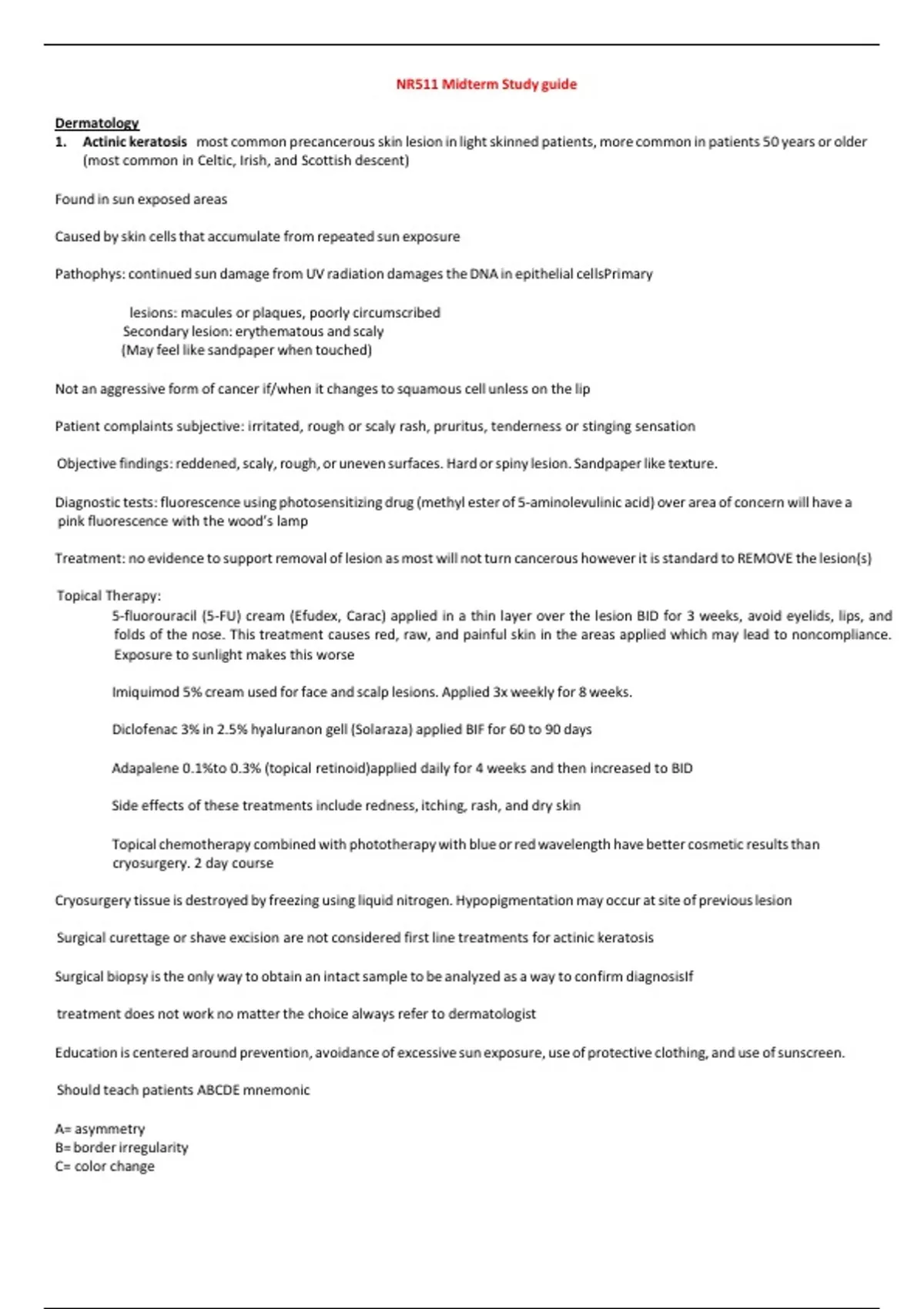 NR511 Midterm Study guide

Dermatology

1. Actinic keratosis most common precancerous skin lesion in light skinned patients, more common in patients 50 years or older (most common in Celtic, Irish, and Scottish descent)

Found in sun exposed areas

Caused by skin cells that accumulate from repeated sun exposure

Pathophys: continued sun damage from UV radiation damages the DNA in epithelial cellsPrimary

lesions: macules or plaques, poorly circumscribed
Secondary lesion: erythematous and scaly
(May feel like sandpaper when touched)

Not an aggressive form of cancer if/when it changes to squamous cell unless on the lip

Patient complaints subjective: irritated, rough or scaly rash, pruritus, tenderness or stinging sensation

Objective findings: reddened, scaly, rough, or uneven surfaces. Hard or spiny lesion. Sandpaper like texture.

Diagnostic tests: fluorescence using photosensitizing drug (methyl ester of 5-aminolevulinic acid) over area of concern will have a pink fluorescence with the wood's lamp

Treatment: no evidence to support removal of lesion as most will not turn cancerous however it is standard to REMOVE the lesion(s)

Topical Therapy:
5-fluorouracil (5-FU) cream (Efudex, Carac) applied in a thin layer over the lesion BID for 3 weeks, avoid eyelids, lips, and folds of the nose. This treatment causes red, raw, and painful skin in the areas applied which may lead to noncompliance. Exposure to sunlight makes this worse

Imiquimod 5% cream used for face and scalp lesions. Applied 3x weekly for 8 weeks.

Diclofenac 3% in 2.5% hyaluranon gell (Solaraza) applied BIF for 60 to 90 days

Adapalene 0.1%to 0.3% (topical retinoid)applied daily for 4 weeks and then increased to BID

Side effects of these treatments include redness, itching, rash, and dry skin

Topical chemotherapy combined with phototherapy with blue or red wavelength have better cosmetic results than cryosurgery. 2 day course

Cryosurgery tissue is destroyed by freezing using liquid nitrogen. Hypopigmentation may occur at site of previous lesion

Surgical curettage or shave excision are not considered first line treatments for actinic keratosis

Surgical biopsy is the only way to obtain an intact sample to be analyzed as a way to confirm diagnosisIf

treatment does not work no matter the choice always refer to dermatologist

Education is centered around prevention, avoidance of excessive sun exposure, use of protective clothing, and use of sunscreen.

Should teach patients ABCDE mnemonic

A= asymmetry
B= border irregularity
C= color change